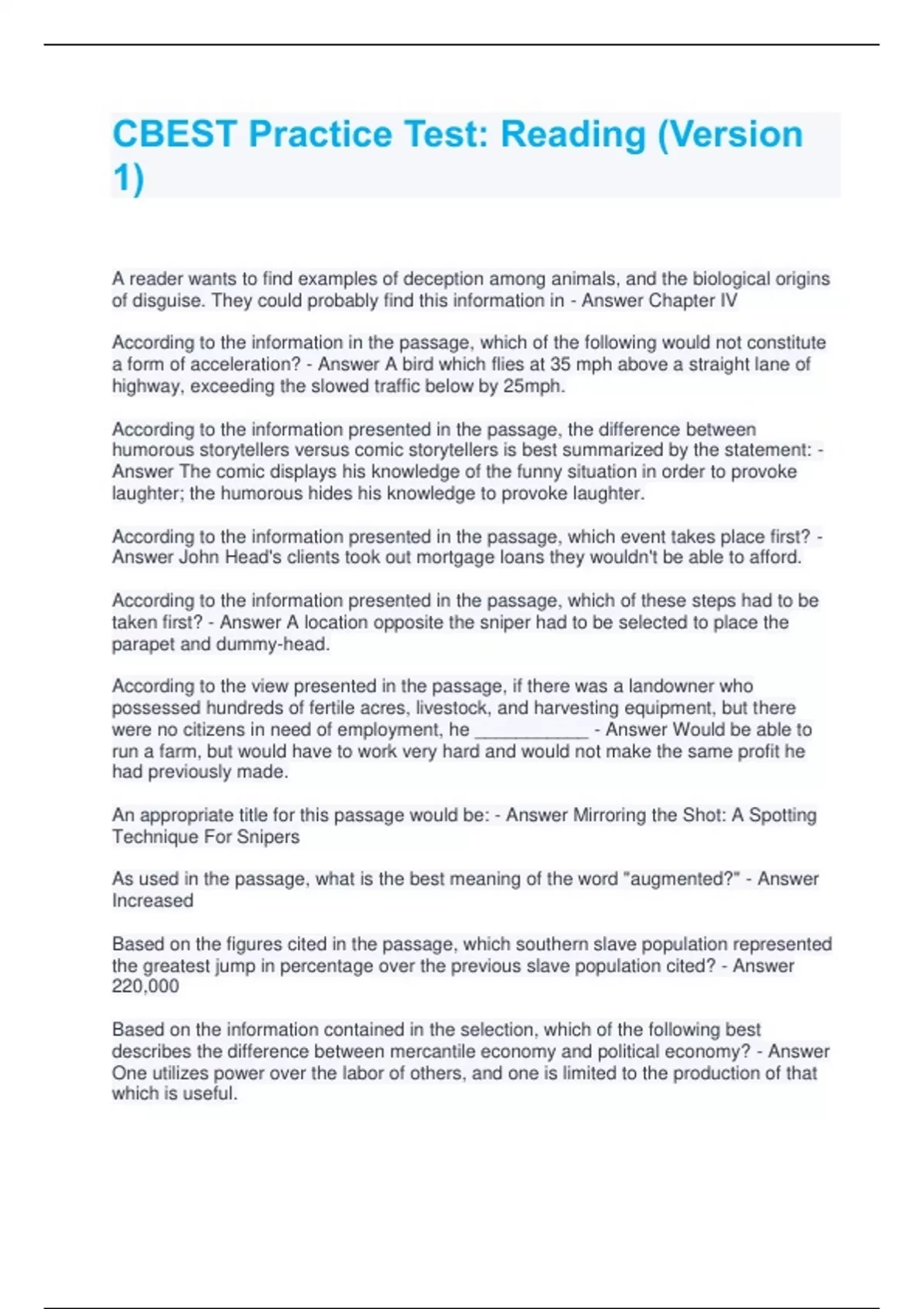 CBEST Practice Test: Reading (Version 1)

A reader wants to find examples of deception among animals, and the biological origins of disguise. They could probably find this information in - Answer Chapter IV

According to the information in the passage, which of the following would not constitute a form of acceleration? - Answer A bird which flies at 35 mph above a straight lane of highway, exceeding the slowed traffic below by 25mph.

According to the information presented in the passage, the difference between humorous storytellers versus comic storytellers is best summarized by the statement: - Answer The comic displays his knowledge of the funny situation in order to provoke laughter; the humorous hides his knowledge to provoke laughter.

According to the information presented in the passage, which event takes place first? - Answer John Head's clients took out mortgage loans they wouldn't be able to afford.

According to the information presented in the passage, which of these steps had to be taken first? - Answer A location opposite the sniper had to be selected to place the parapet and dummy-head.

According to the view presented in the passage, if there was a landowner who possessed hundreds of fertile acres, livestock, and harvesting equipment, but there were no citizens in need of employment, he ____________ - Answer Would be able to run a farm, but would have to work very hard and would not make the same profit he had previously made.

An appropriate title for this passage would be: - Answer Mirroring the Shot: A Spotting Technique For Snipers

As used in the passage, what is the best meaning of the word "augmented?" - Answer Increased

Based on the figures cited in the passage, which southern slave population represented the greatest jump in percentage over the previous slave population cited? - Answer 220,000

Based on the information contained in the selection, which of the following best describes the difference between mercantile economy and political economy? - Answer One utilizes power over the labor of others, and one is limited to the production of that which is useful.